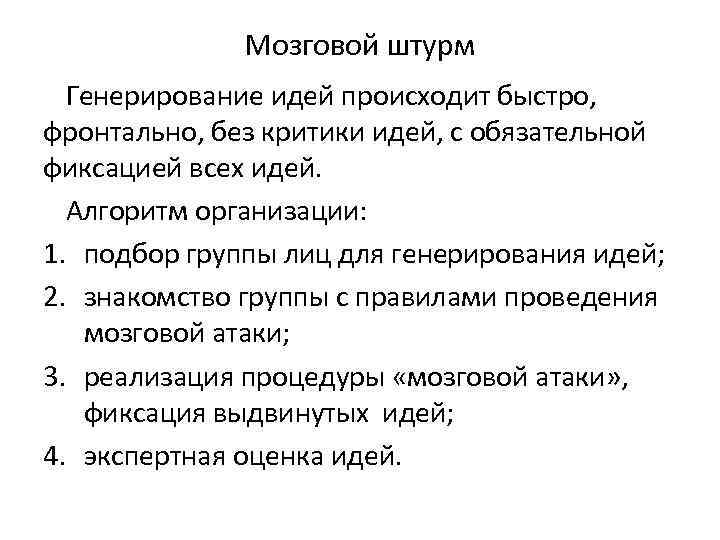 Мозговой штурм

Генерирование идей происходит быстро, фронтально, без критики идей, с обязательной фиксацией всех идей.

Алгоритм организации:

1. подбор группы лиц для генерирования идей;
2. знакомство группы с правилами проведения мозговой атаки;
3. реализация процедуры «мозговой атаки», фиксация выдвинутых идей;
4. экспертная оценка идей.